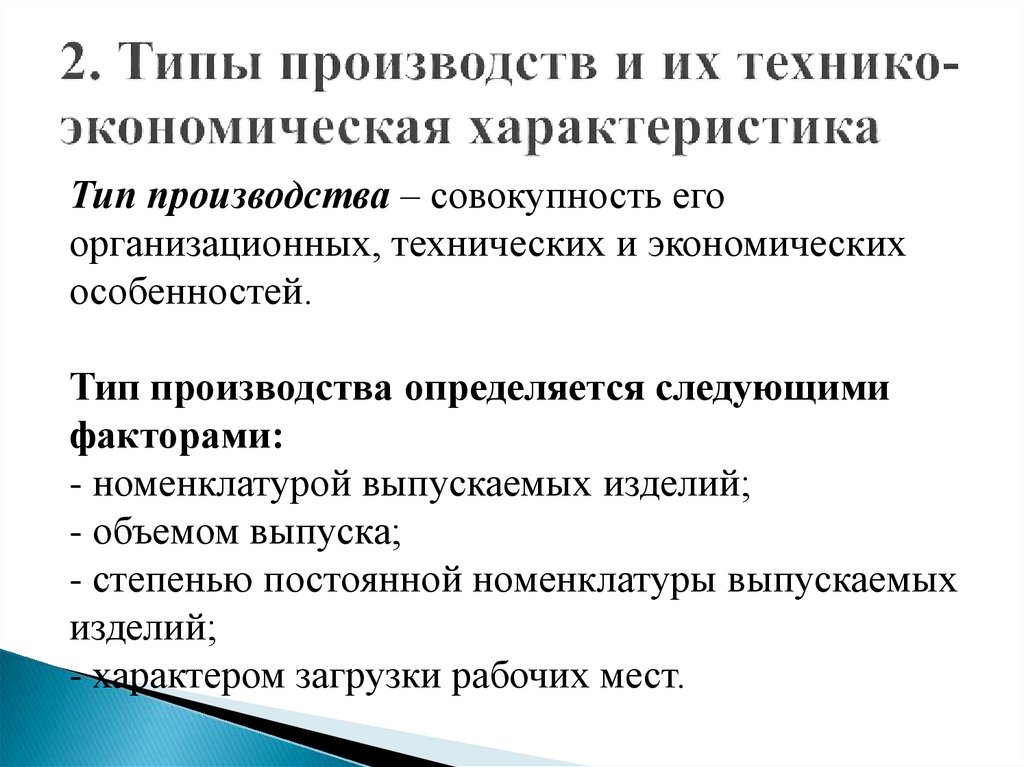 2. Типы производств и их технико-экономическая характеристика

Тип производства – совокупность его организационных, технических и экономических особенностей.

Тип производства определяется следующими факторами:
- номенклатурой выпускаемых изделий;
- объемом выпуска;
- степенью постоянной номенклатуры выпускаемых изделий;
- характером загрузки рабочих мест.